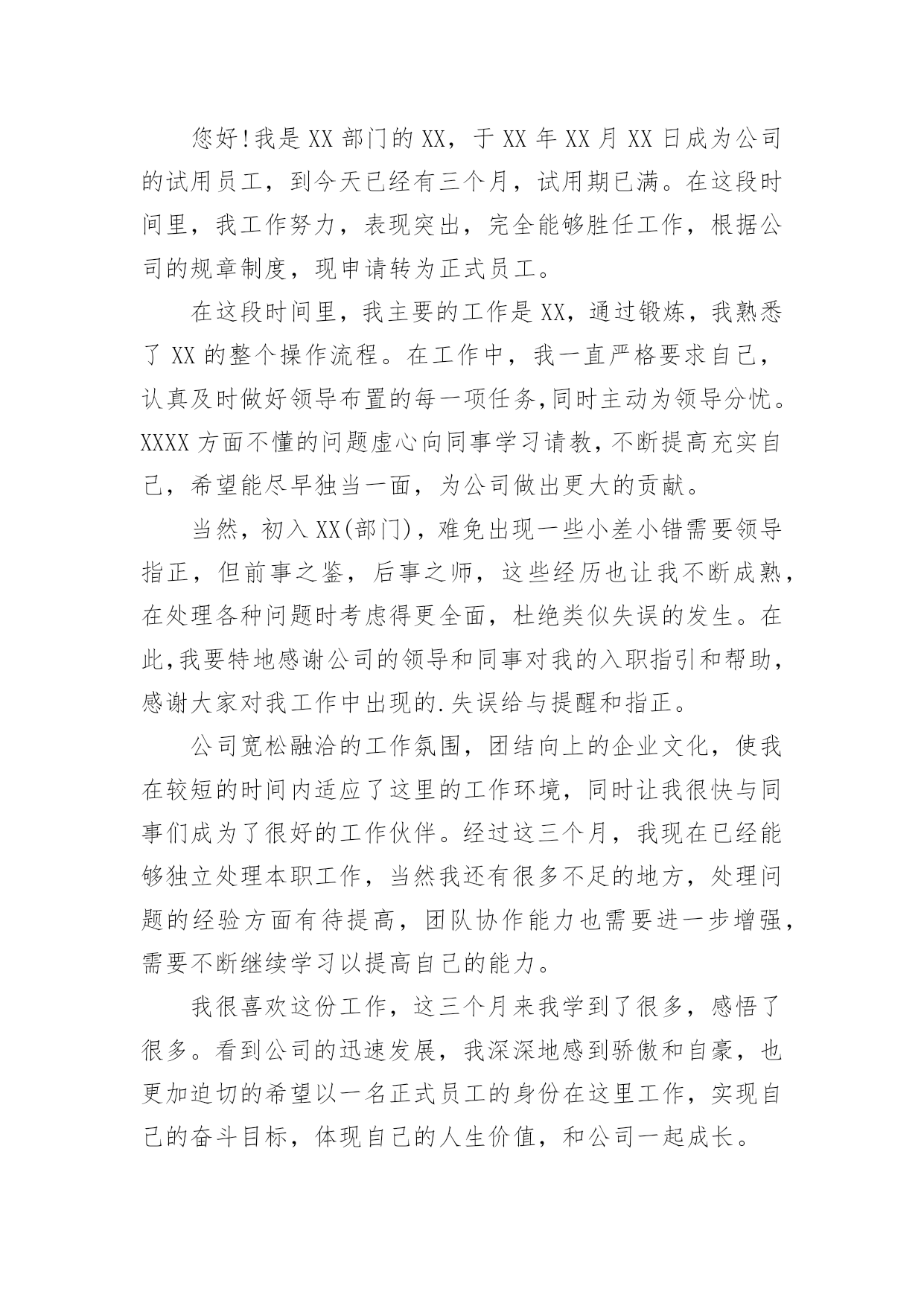 您好!我是XX部门的XX，于XX年XX月XX日成为公司的试用员工，到今天已经有三个月，试用期已满。在这段时间里，我工作努力，表现突出，完全能够胜任工作，根据公司的规章制度，现申请转为正式员工。

在这段时间里，我主要的工作是XX，通过锻炼，我熟悉了XX的整个操作流程。在工作中，我一直严格要求自己，认真及时做好领导布置的每一项任务,同时主动为领导分忧。XXXX方面不懂的问题虚心向同事学习请教，不断提高充实自己，希望能尽早独当一面，为公司做出更大的贡献。

当然，初入XX(部门)，难免出现一些小差小错需要领导指正，但前事之鉴，后事之师，这些经历也让我不断成熟，在处理各种问题时考虑得更全面，杜绝类似失误的发生。在此,我要特地感谢公司的领导和同事对我的入职指引和帮助，感谢大家对我工作中出现的.失误给与提醒和指正。

公司宽松融洽的工作氛围，团结向上的企业文化，使我在较短的时间内适应了这里的工作环境，同时让我很快与同事们成为了很好的工作伙伴。经过这三个月，我现在已经能够独立处理本职工作，当然我还有很多不足的地方，处理问题的经验方面有待提高，团队协作能力也需要进一步增强，需要不断继续学习以提高自己的能力。

我很喜欢这份工作，这三个月来我学到了很多，感悟了很多。看到公司的迅速发展，我深深地感到骄傲和自豪，也更加迫切的希望以一名正式员工的身份在这里工作，实现自己的奋斗目标，体现自己的人生价值，和公司一起成长。